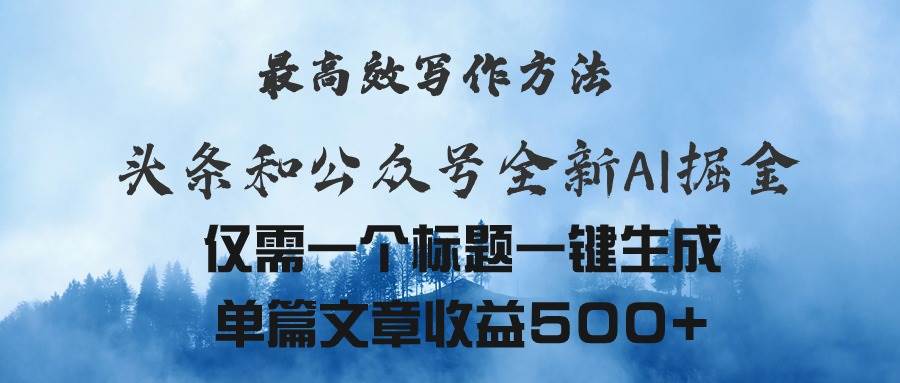 最高效写作方法

头条和公众号全新AI掘金

仅需一个标题一键生成

单篇文章收益500+